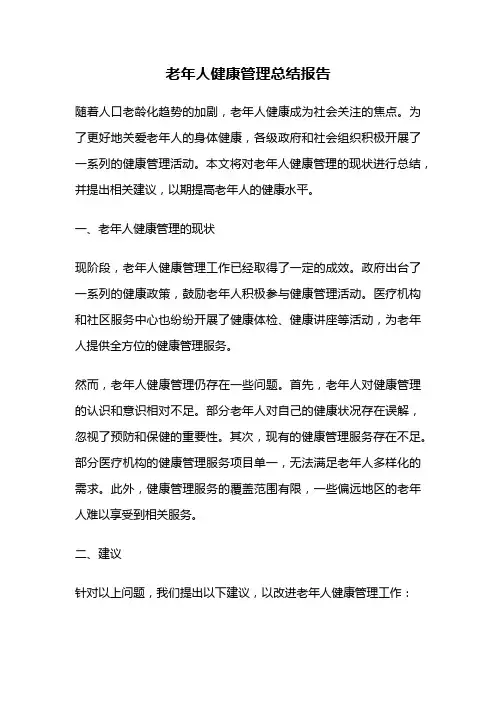 老年人健康管理总结报告

随着人口老龄化趋势的加剧，老年人健康成为社会关注的焦点。为了更好地关爱老年人的身体健康，各级政府和社会组织积极开展了一系列的健康管理活动。本文将对老年人健康管理的现状进行总结，并提出相关建议，以期提高老年人的健康水平。

一、老年人健康管理的现状

现阶段，老年人健康管理工作已经取得了一定的成效。政府出台了一系列的健康政策，鼓励老年人积极参与健康管理活动。医疗机构和社区服务中心也纷纷开展了健康体检、健康讲座等活动，为老年人提供全方位的健康管理服务。

然而，老年人健康管理仍存在一些问题。首先，老年人对健康管理的认识和意识相对不足。部分老年人对自己的健康状况存在误解，忽视了预防和保健的重要性。其次，现有的健康管理服务存在不足。部分医疗机构的健康管理服务项目单一，无法满足老年人多样化的需求。此外，健康管理服务的覆盖范围有限，一些偏远地区的老年人难以享受到相关服务。

二、建议

针对以上问题，我们提出以下建议，以改进老年人健康管理工作：